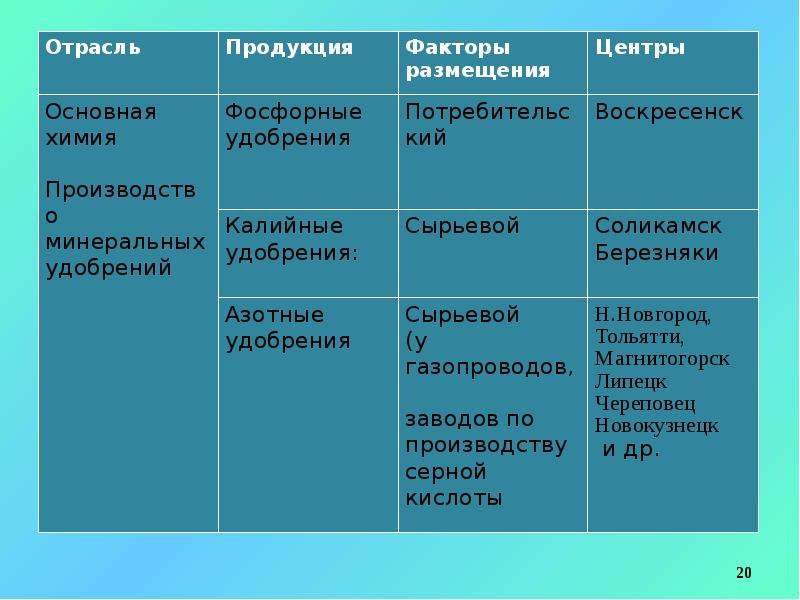 | Отрасль | Продукция | Факторы размещения | Центры |
|---|---|---|---|
| Основная химия Производство минеральных удобрений | Фосфорные удобрения | Потребительский | Воскресенск |
|  | Калийные удобрения: | Сырьевой | Соликамск Березняки |
|  | Азотные удобрения | Сырьевой (у газопроводов, заводов по производству серной кислоты | Н.Новгород, Тольятти, Магнитогорск Липецк Череповец Новокузнецк и др. |

20